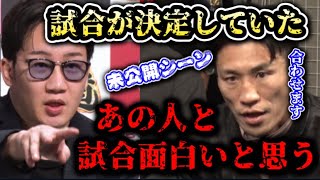 試合が決定していた

未公開シーン

合わせます

あの人と
試合面白いと思う